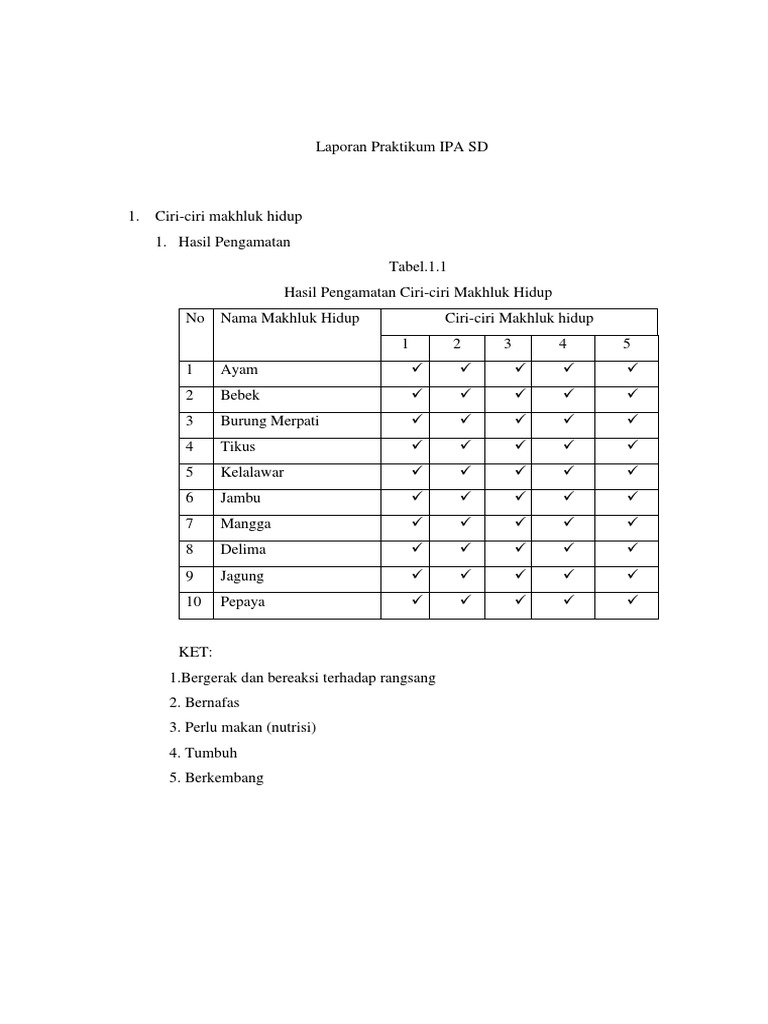 Laporan Praktikum IPA SD

1. Ciri-ciri makhluk hidup

1. Hasil Pengamatan

Tabel.1.1

Hasil Pengamatan Ciri-ciri Makhluk Hidup

| No | Nama Makhluk Hidup | Ciri-ciri Makhluk hidup | | | | |
|---|---|---|---|---|---|---|
| | | 1 | 2 | 3 | 4 | 5 |
| 1 | Ayam | ✓ | ✓ | ✓ | ✓ | ✓ |
| 2 | Bebek | ✓ | ✓ | ✓ | ✓ | ✓ |
| 3 | Burung Merpati | ✓ | ✓ | ✓ | ✓ | ✓ |
| 4 | Tikus | ✓ | ✓ | ✓ | ✓ | ✓ |
| 5 | Kelalawar | ✓ | ✓ | ✓ | ✓ | ✓ |
| 6 | Jambu | ✓ | ✓ | ✓ | ✓ | ✓ |
| 7 | Mangga | ✓ | ✓ | ✓ | ✓ | ✓ |
| 8 | Delima | ✓ | ✓ | ✓ | ✓ | ✓ |
| 9 | Jagung | ✓ | ✓ | ✓ | ✓ | ✓ |
| 10 | Pepaya | ✓ | ✓ | ✓ | ✓ | ✓ |

KET:

1.Bergerak dan bereaksi terhadap rangsang

2. Bernafas

3. Perlu makan (nutrisi)

4. Tumbuh

5. Berkembang